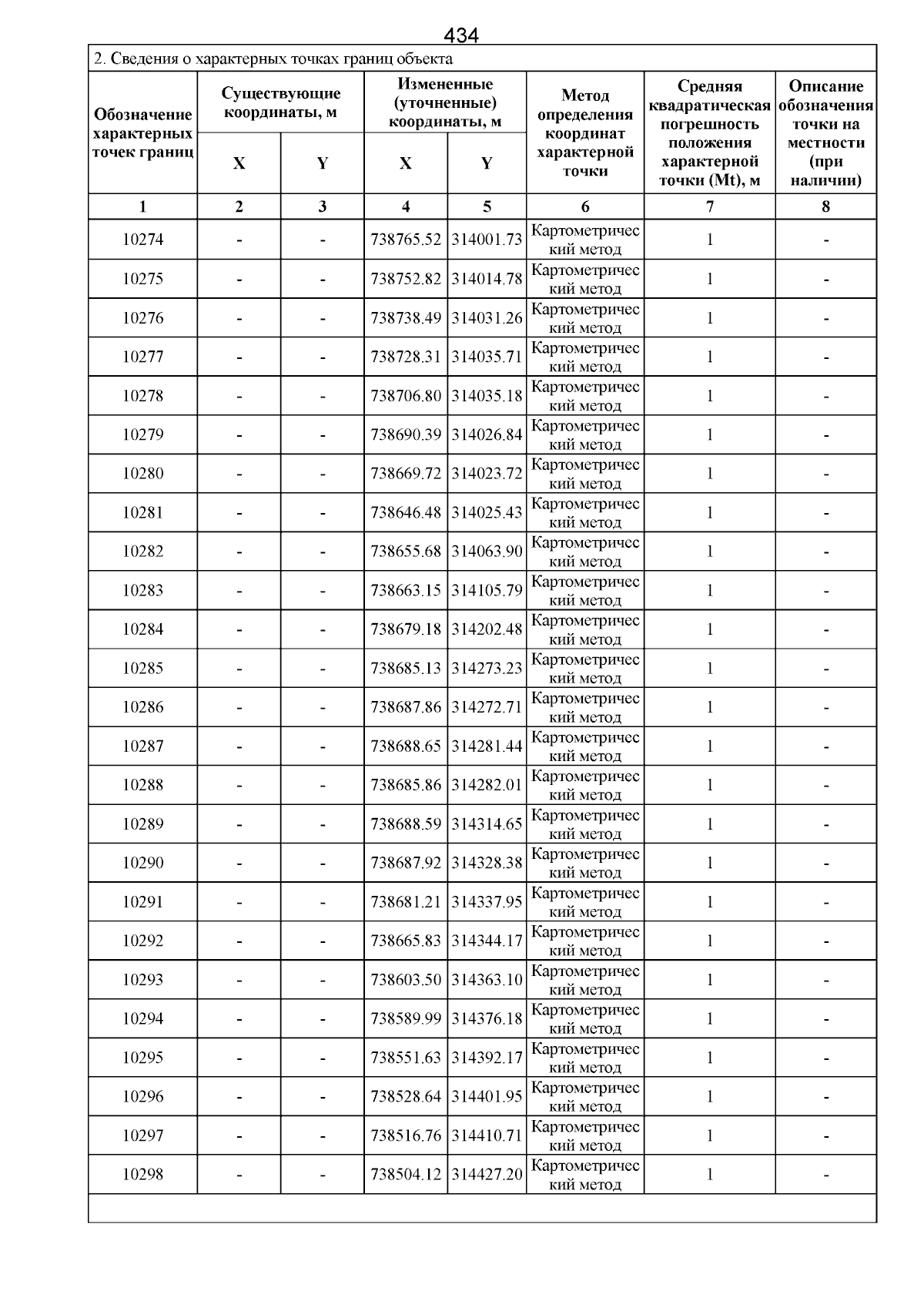 434

2. Сведения о характерных точках границ объекта

| Обозначение характерных точек границ | Существующие координаты, м X | Существующие координаты, м Y | Измененные (уточненные) координаты, м X | Измененные (уточненные) координаты, м Y | Метод определения координат характерной точки | Средняя квадратическая погрешность положения характерной точки (Mt), м | Описание обозначения точки на местности (при наличии) |
|---|---|---|---|---|---|---|---|
| 1 | 2 | 3 | 4 | 5 | 6 | 7 | 8 |
| 10274 | - | - | 738765.52 | 314001.73 | Картометрический метод | 1 | - |
| 10275 | - | - | 738752.82 | 314014.78 | Картометрический метод | 1 | - |
| 10276 | - | - | 738738.49 | 314031.26 | Картометрический метод | 1 | - |
| 10277 | - | - | 738728.31 | 314035.71 | Картометрический метод | 1 | - |
| 10278 | - | - | 738706.80 | 314035.18 | Картометрический метод | 1 | - |
| 10279 | - | - | 738690.39 | 314026.84 | Картометрический метод | 1 | - |
| 10280 | - | - | 738669.72 | 314023.72 | Картометрический метод | 1 | - |
| 10281 | - | - | 738646.48 | 314025.43 | Картометрический метод | 1 | - |
| 10282 | - | - | 738655.68 | 314063.90 | Картометрический метод | 1 | - |
| 10283 | - | - | 738663.15 | 314105.79 | Картометрический метод | 1 | - |
| 10284 | - | - | 738679.18 | 314202.48 | Картометрический метод | 1 | - |
| 10285 | - | - | 738685.13 | 314273.23 | Картометрический метод | 1 | - |
| 10286 | - | - | 738687.86 | 314272.71 | Картометрический метод | 1 | - |
| 10287 | - | - | 738688.65 | 314281.44 | Картометрический метод | 1 | - |
| 10288 | - | - | 738685.86 | 314282.01 | Картометрический метод | 1 | - |
| 10289 | - | - | 738688.59 | 314314.65 | Картометрический метод | 1 | - |
| 10290 | - | - | 738687.92 | 314328.38 | Картометрический метод | 1 | - |
| 10291 | - | - | 738681.21 | 314337.95 | Картометрический метод | 1 | - |
| 10292 | - | - | 738665.83 | 314344.17 | Картометрический метод | 1 | - |
| 10293 | - | - | 738603.50 | 314363.10 | Картометрический метод | 1 | - |
| 10294 | - | - | 738589.99 | 314376.18 | Картометрический метод | 1 | - |
| 10295 | - | - | 738551.63 | 314392.17 | Картометрический метод | 1 | - |
| 10296 | - | - | 738528.64 | 314401.95 | Картометрический метод | 1 | - |
| 10297 | - | - | 738516.76 | 314410.71 | Картометрический метод | 1 | - |
| 10298 | - | - | 738504.12 | 314427.20 | Картометрический метод | 1 | - |